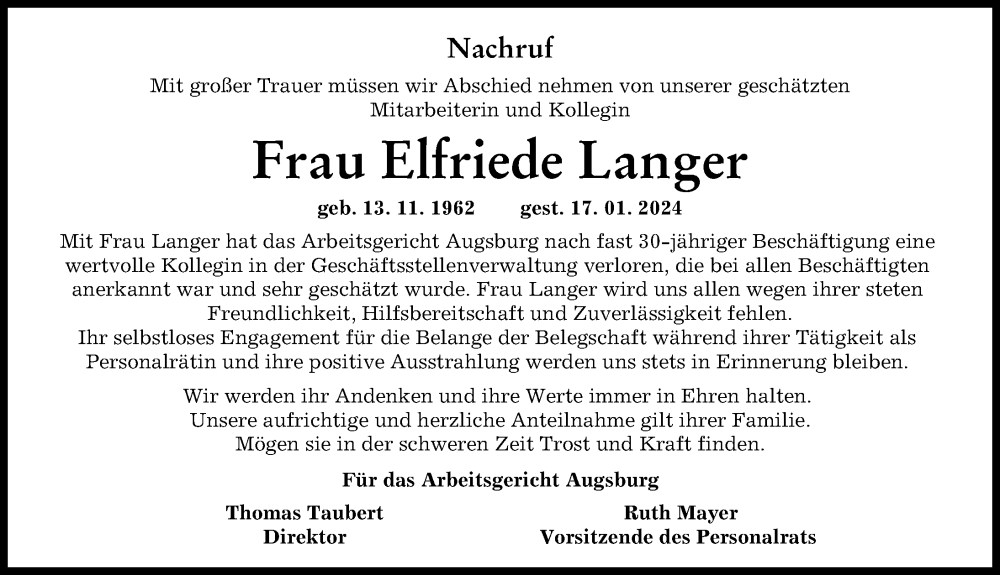 Nachruf

Mit großer Trauer müssen wir Abschied nehmen von unserer geschätzten Mitarbeiterin und Kollegin

Frau Elfriede Langer

geb. 13. 11. 1962 gest. 17. 01. 2024

Mit Frau Langer hat das Arbeitsgericht Augsburg nach fast 30-jähriger Beschäftigung eine wertvolle Kollegin in der Geschäftsstellenverwaltung verloren, die bei allen Beschäftigten anerkannt war und sehr geschätzt wurde. Frau Langer wird uns allen wegen ihrer steten Freundlichkeit, Hilfsbereitschaft und Zuverlässigkeit fehlen.
Ihr selbstloses Engagement für die Belange der Belegschaft während ihrer Tätigkeit als Personalrätin und ihre positive Ausstrahlung werden uns stets in Erinnerung bleiben.

Wir werden ihr Andenken und ihre Werte immer in Ehren halten.
Unsere aufrichtige und herzliche Anteilnahme gilt ihrer Familie.
Mögen sie in der schweren Zeit Trost und Kraft finden.

Für das Arbeitsgericht Augsburg

Thomas Taubert
Direktor

Ruth Mayer
Vorsitzende des Personalrats